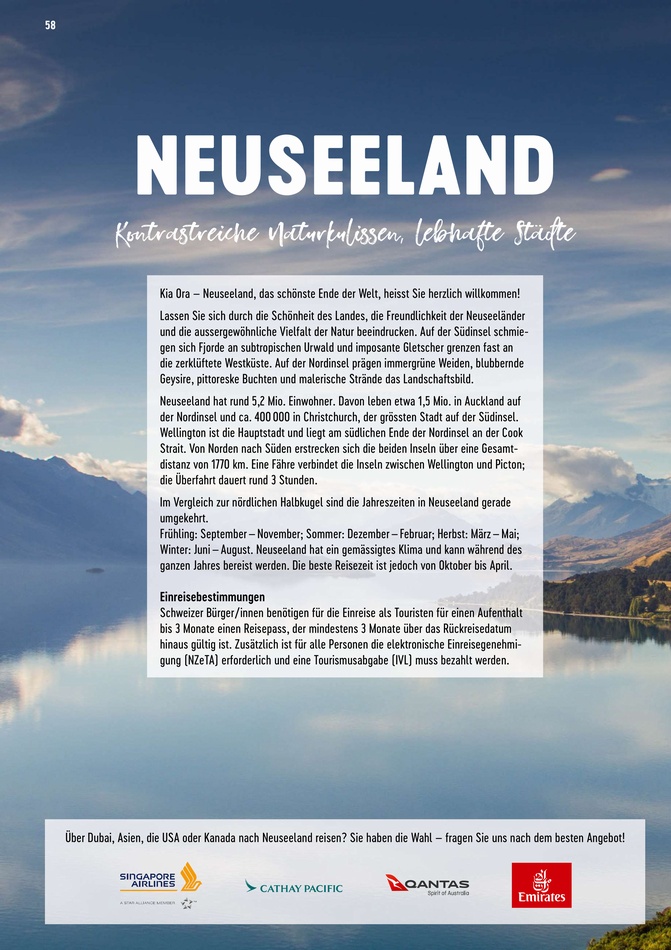 58

NEUSEELAND

Kontrastreiche Naturkulissen, lebhafte Städte

Kia Ora – Neuseeland, das schönste Ende der Welt, heisst Sie herzlich willkommen!

Lassen Sie sich durch die Schönheit des Landes, die Freundlichkeit der Neuseeländer und die aussergewöhnliche Vielfalt der Natur beeindrucken. Auf der Südinsel schmiegen sich Fjorde an subtropischen Urwald und imposante Gletscher grenzen fast an die zerklüftete Westküste. Auf der Nordinsel prägen immergrüne Weiden, blubbernde Geysire, pittoreske Buchten und malerische Strände das Landschaftsbild.

Neuseeland hat rund 5,2 Mio. Einwohner. Davon leben etwa 1,5 Mio. in Auckland auf der Nordinsel und ca. 400 000 in Christchurch, der grössten Stadt auf der Südinsel. Wellington ist die Hauptstadt und liegt am südlichen Ende der Nordinsel an der Cook Strait. Von Norden nach Süden erstrecken sich die beiden Inseln über eine Gesamtdistanz von 1770 km. Eine Fähre verbindet die Inseln zwischen Wellington und Picton; die Überfahrt dauert rund 3 Stunden.

Im Vergleich zur nördlichen Halbkugel sind die Jahreszeiten in Neuseeland gerade umgekehrt.
Frühling: September – November; Sommer: Dezember – Februar; Herbst: März – Mai; Winter: Juni – August. Neuseeland hat ein gemässigtes Klima und kann während des ganzen Jahres bereist werden. Die beste Reisezeit ist jedoch von Oktober bis April.

Einreisebestimmungen
Schweizer Bürger/innen benötigen für die Einreise als Touristen für einen Aufenthalt bis 3 Monate einen Reisepass, der mindestens 3 Monate über das Rückreisedatum hinaus gültig ist. Zusätzlich ist für alle Personen die elektronische Einreisegenehmigung (NZeTA) erforderlich und eine Tourismusabgabe (IVL) muss bezahlt werden.

Über Dubai, Asien, die USA oder Kanada nach Neuseeland reisen? Sie haben die Wahl – fragen Sie uns nach dem besten Angebot!

SINGAPORE AIRLINES
A STAR ALLIANCE MEMBER
CATHAY PACIFIC
QANTAS
Spirit of Australia
Emirates